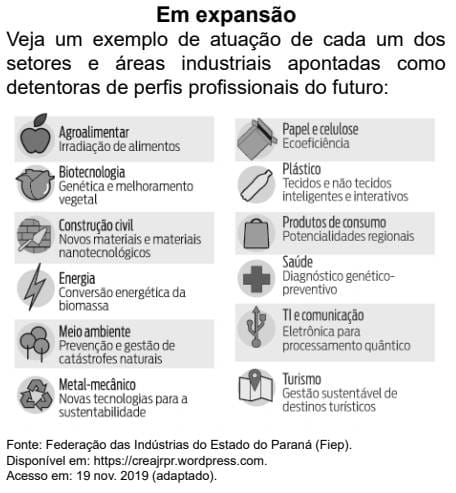 Em expansão

Veja um exemplo de atuação de cada um dos setores e áreas industriais apontadas como detentoras de perfis profissionais do futuro:

Agroalimentar
Irradiação de alimentos

Biotecnologia
Genética e melhoramento vegetal

Construção civil
Novos materiais e materiais nanotecnológicos

Energia
Conversão energética da biomassa

Meio ambiente
Prevenção e gestão de catástrofes naturais

Metal-mecânico
Novas tecnologias para a sustentabilidade

Papel e celulose
Ecoeficiência

Plástico
Tecidos e não tecidos inteligentes e interativos

Produtos de consumo
Potencialidades regionais

Saúde
Diagnóstico genético-preventivo

TI e comunicação
Eletrônica para processamento quântico

Turismo
Gestão sustentável de destinos turísticos

Fonte: Federação das Indústrias do Estado do Paraná (Fiep).
Disponível em: https://creajrpr.wordpress.com.
Acesso em: 19 nov. 2019 (adaptado).